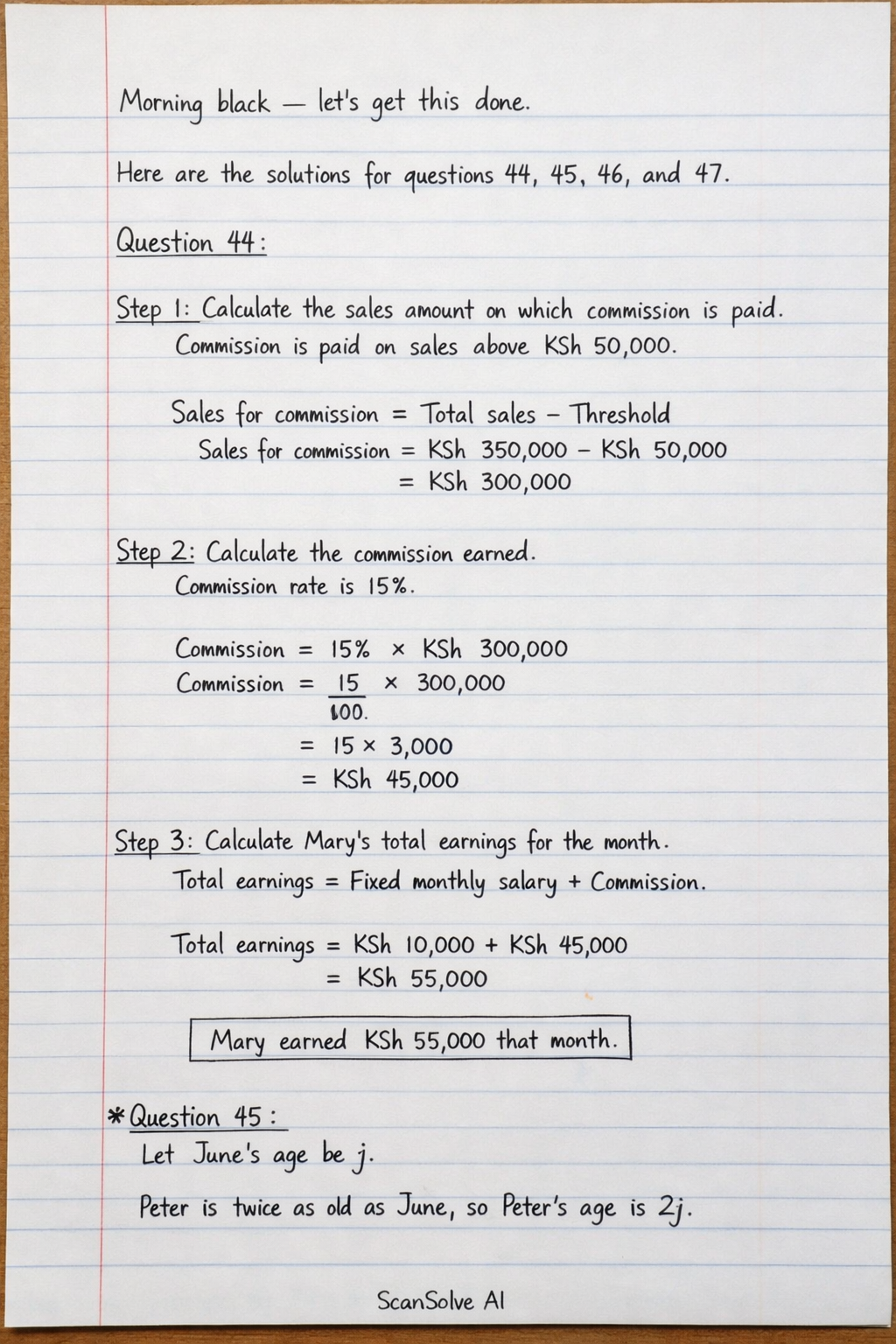 Morning black — let's get this done.

Here are the solutions for questions 44, 45, 46, and 47.

Question 44:

Step 1: Calculate the sales amount on which commission is paid.
Commission is paid on sales above KSh 50,000.

Sales for commission = Total sales - Threshold
Sales for commission = KSh 350,000 - KSh 50,000
= KSh 300,000

Step 2: Calculate the commission earned.
Commission rate is 15%.

Commission = 15% × KSh 300,000
Commission = $\frac{15}{100}$ × 300,000
= 15 × 3,000
= KSh 45,000

Step 3: Calculate Mary's total earnings for the month.
Total earnings = Fixed monthly salary + Commission.

Total earnings = KSh 10,000 + KSh 45,000
= KSh 55,000

Mary earned KSh 55,000 that month.

* Question 45:
Let June's age be j.

Peter is twice as old as June, so Peter's age is 2j.

ScanSolve AI